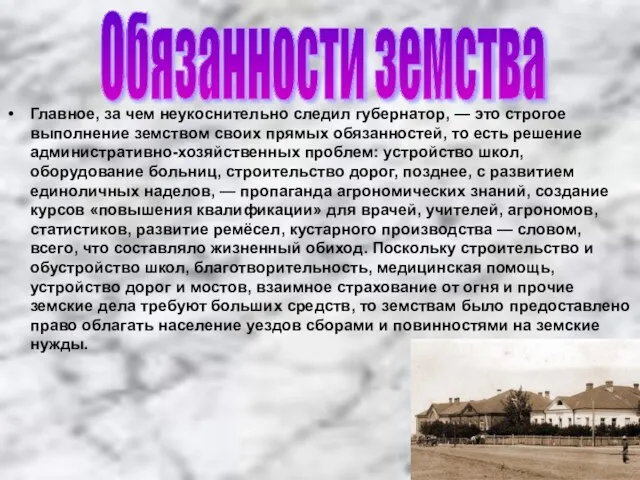 Обязанности земства

• Главное, за чем неукоснительно следил губернатор, — это строгое выполнение земством своих прямых обязанностей, то есть решение административно-хозяйственных проблем: устройство школ, оборудование больниц, строительство дорог, позднее, с развитием единоличных наделов, — пропаганда агрономических знаний, создание курсов «повышения квалификации» для врачей, учителей, агрономов, статистиков, развитие ремёсел, кустарного производства — словом, всего, что составляло жизненный обиход. Поскольку строительство и обустройство школ, благотворительность, медицинская помощь, устройство дорог и мостов, взаимное страхование от огня и прочие земские дела требуют больших средств, то земствам было предоставлено право облагать население уездов сборами и повинностями на земские нужды.